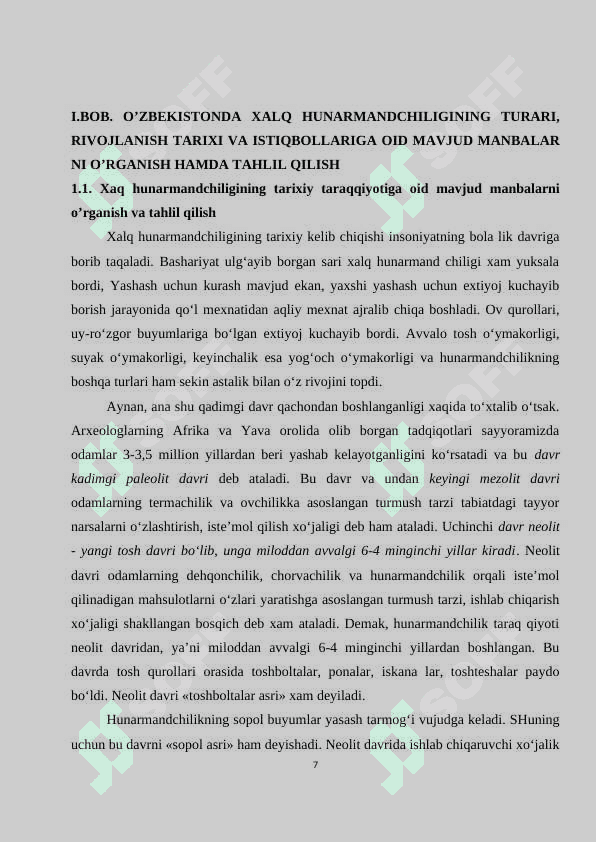 I.BOB. O’ZBEKISTONDA XALQ HUNARMANDCHILIGINING TURARI, RIVOJLANISH TARIXI VA ISTIQBOLLARIGA OID MAVJUD MANBALAR NI O’RGANISH HAMDA TAHLIL QILISH

1.1. Xaq hunarmandchiligining tarixiy taraqqiyotiga oid mavjud manbalarni o’rganish va tahlil qilish

Xalq hunarmandchiligining tarixiy kelib chiqishi insoniyatning bola lik davriga borib taqaladi. Bashariyat ulg‘ayib borgan sari xalq hunarmand chiligi xam yuksala bordi, Yashash uchun kurash mavjud ekan, yaxshi yashash uchun extiyoj kuchayib borish jarayonida qo‘l mexnatidan aqliy mexnat ajralib chiqa boshladi. Ov qurollari, uy-ro‘zgor buyumlariga bo‘lgan extiyoj kuchayib bordi. Avvalo tosh o‘ymakorligi, suyak o‘ymakorligi, keyinchalik esa yog‘och o‘ymakorligi va hunarmandchilikning boshqa turlari ham sekin astalik bilan o‘z rivojini topdi.

Aynan, ana shu qadimgi davr qachondan boshlanganligi xaqida to‘xtalib o‘tsak. Arxeologlarning Afrika va Yava orolida olib borgan tadqiqotlari sayyoramizda odamlar 3-3,5 million yillardan beri yashab kelayotganligini ko‘rsatadi va bu davr kadimgi paleolit davri deb ataladi. Bu davr va undan keyingi mezolit davri odamlarning termachilik va ovchilikka asoslangan turmush tarzi tabiatdagi tayyor narsalarni o‘zlashtirish, iste’mol qilish xo‘jaligi deb ham ataladi. Uchinchi davr neolit - yangi tosh davri bo‘lib, unga miloddan avvalgi 6-4 minginchi yillar kiradi. Neolit davri odamlarning dehqonchilik, chorvachilik va hunarmandchilik orqali iste’mol qilinadigan mahsulotlarni o‘zlari yaratishga asoslangan turmush tarzi, ishlab chiqarish xo‘jaligi shakllangan bosqich deb xam ataladi. Demak, hunarmandchilik taraq qiyoti neolit davridan, ya’ni miloddan avvalgi 6-4 minginchi yillardan boshlangan. Bu davrda tosh qurollari orasida toshboltalar, ponalar, iskana lar, toshteshalar paydo bo‘ldi. Neolit davri «toshboltalar asri» xam deyiladi.

Hunarmandchilikning sopol buyumlar yasash tarmog‘i vujudga keladi. SHuning uchun bu davrni «sopol asri» ham deyishadi. Neolit davrida ishlab chiqaruvchi xo‘jalik

7